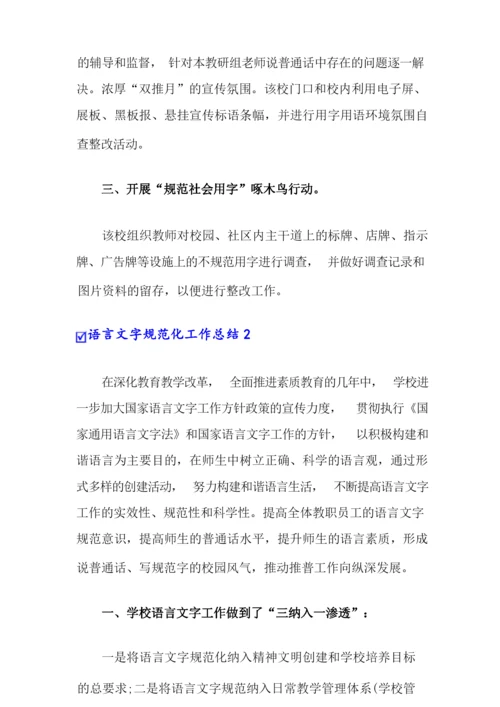 的辅导和监督， 针对本教研组老师说普通话中存在的问题逐一解决。浓厚“双推月”的宣传氛围。该校门口和校内利用电子屏、展板、黑板报、悬挂宣传标语条幅，并进行用字用语环境氛围自查整改活动。

三、开展“规范社会用字”啄木鸟行动。

该校组织教师对校园、社区内主干道上的标牌、店牌、指示牌、广告牌等设施上的不规范用字进行调查， 并做好调查记录和图片资料的留存，以便进行整改工作。

☑语言文字规范化工作总结 2

在深化教育教学改革， 全面推进素质教育的几年中， 学校进一步加大国家语言文字工作方针政策的宣传力度， 贯彻执行《国家通用语言文字法》和国家语言文字工作的方针， 以积极构建和谐语言为主要目的，在师生中树立正确、科学的语言观，通过形式多样的创建活动， 努力构建和谐语言生活， 不断提高语言文字工作的实效性、规范性和科学性。提高全体教职员工的语言文字规范意识，提高师生的普通话水平，提升师生的语言素质，形成说普通话、写规范字的校园风气，推动推普工作向纵深发展。

一、学校语言文字工作做到了“三纳入一渗透”：

一是将语言文字规范化纳入精神文明创建和学校培养目标的总要求；二是将语言文字规范纳入日常教学管理体系（学校管